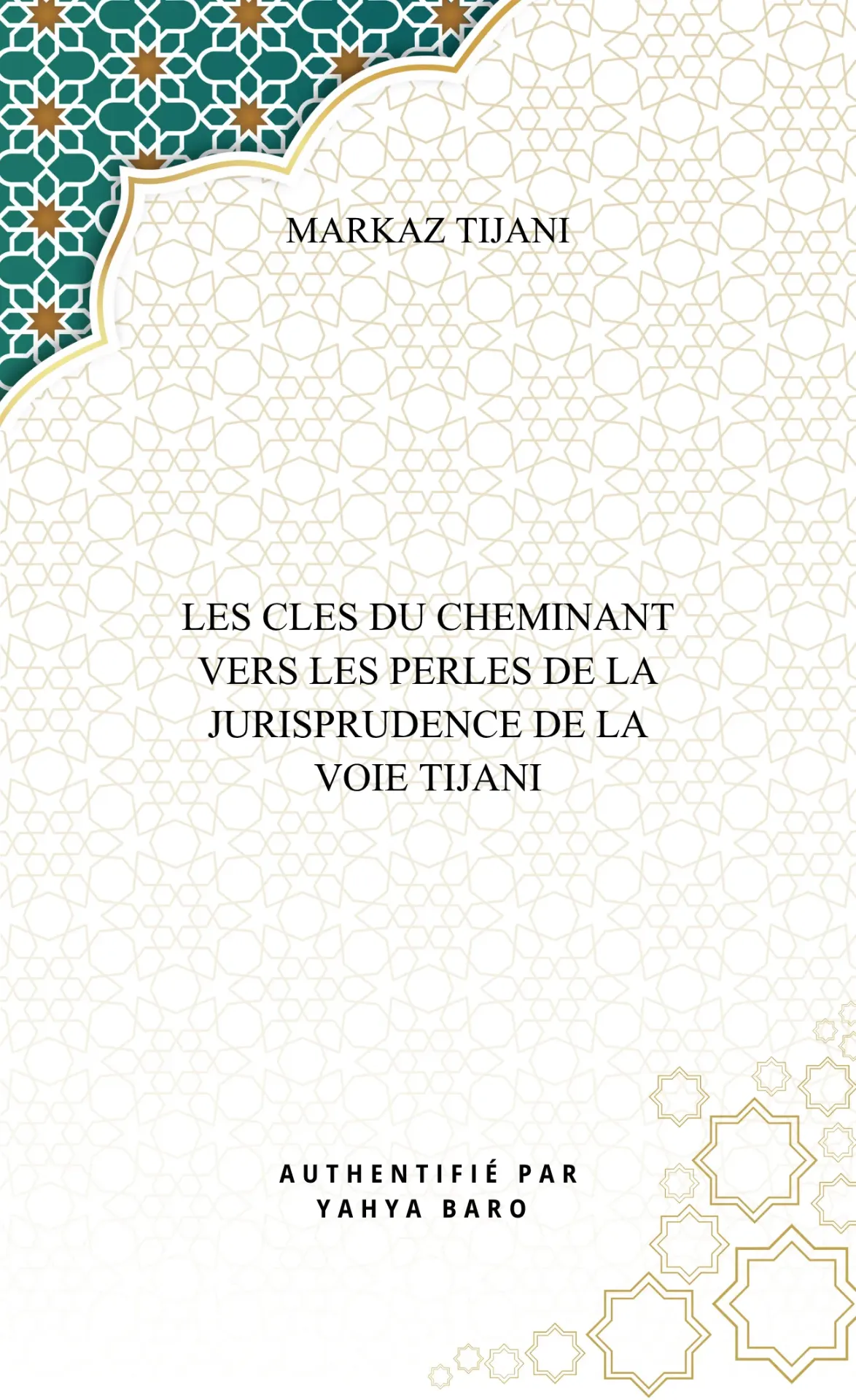 MARKAZ TIJANI

LES CLES DU CHEMINANT VERS LES PERLES DE LA JURISPRUDENCE DE LA VOIE TIJANI

AUTHENTIFIÉ PAR YAHYA BARO